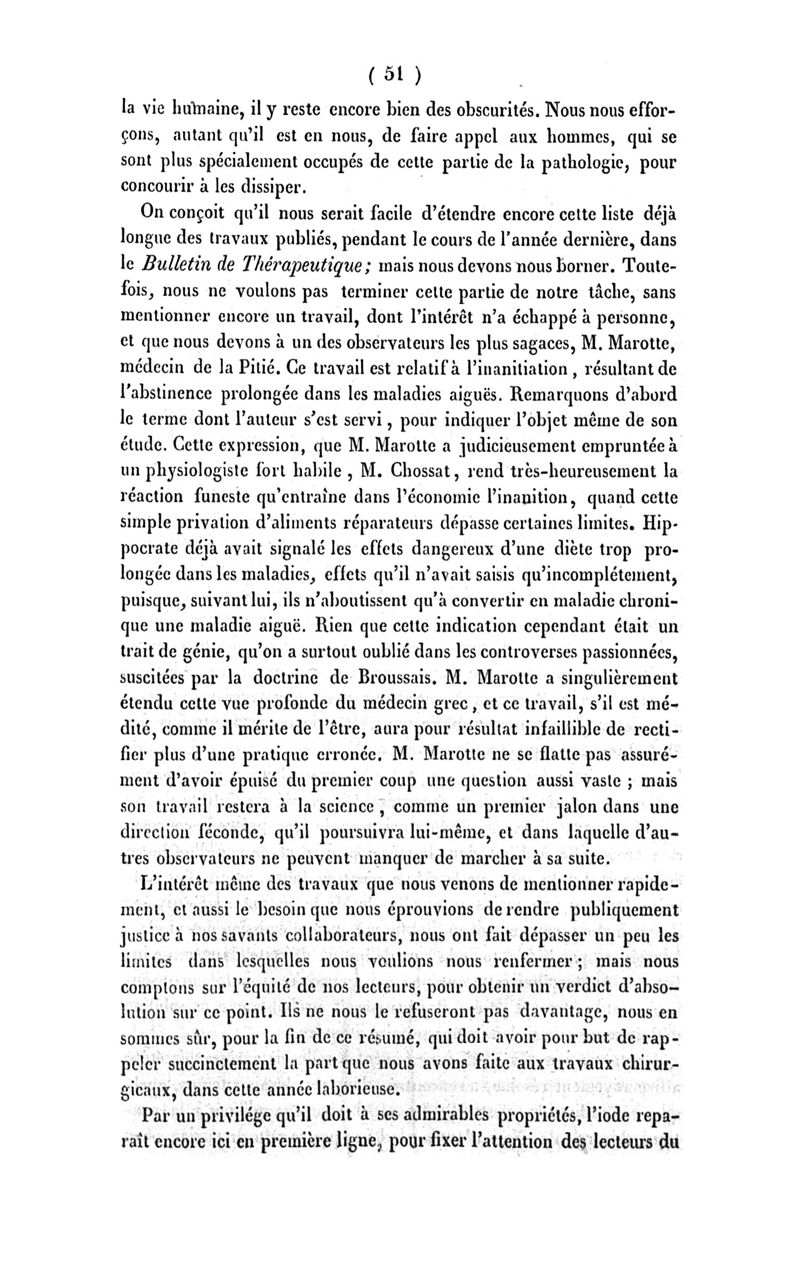 ( 51 )

la vie humaine, il y reste encore bien des obscurités. Nous nous efforçons, autant qu'il est en nous, de faire appel aux hommes, qui se sont plus spécialement occupés de cette partie de la pathologie, pour concourir à les dissiper.

On conçoit qu'il nous serait facile d'étendre encore cette liste déjà longue des travaux publiés, pendant le cours de l'année dernière, dans le Bulletin de Thérapeutique; mais nous devons nous borner. Toutefois, nous ne voulons pas terminer cette partie de notre tâche, sans mentionner encore un travail, dont l'intérêt n'a échappé à personne, et que nous devons à un des observateurs les plus sagaces, M. Marotte, médecin de la Pitié. Ce travail est relatif à l'inanitiation, résultant de l'abstinence prolongée dans les maladies aiguës. Remarquons d'abord le terme dont l'auteur s'est servi, pour indiquer l'objet même de son étude. Cette expression, que M. Marotte a judicieusement empruntée à un physiologiste fort habile, M. Chossat, rend très-heureusement la réaction funeste qu'entraîne dans l'économie l'inanition, quand cette simple privation d'aliments réparateurs dépasse certaines limites. Hippocrate déjà avait signalé les effets dangereux d'une diète trop prolongée dans les maladies, effets qu'il n'avait saisis qu'incomplétement, puisque, suivant lui, ils n'aboutissent qu'à convertir en maladie chronique une maladie aiguë. Rien que cette indication cependant était un trait de génie, qu'on a surtout oublié dans les controverses passionnées, suscitées par la doctrine de Broussais. M. Marotte a singulièrement étendu cette vue profonde du médecin grec, et ce travail, s'il est médité, comme il mérite de l'être, aura pour résultat infaillible de rectifier plus d'une pratique erronée. M. Marotte ne se flatte pas assurément d'avoir épuisé du premier coup une question aussi vaste ; mais son travail restera à la science, comme un premier jalon dans une direction féconde, qu'il poursuivra lui-même, et dans laquelle d'autres observateurs ne peuvent manquer de marcher à sa suite.

L'intérêt même des travaux que nous venons de mentionner rapidement, et aussi le besoin que nous éprouvions de rendre publiquement justice à nos savants collaborateurs, nous ont fait dépasser un peu les limites dans lesquelles nous voulions nous renfermer; mais nous comptons sur l'équité de nos lecteurs, pour obtenir un verdict d'absolution sur ce point. Ils ne nous le refuseront pas davantage, nous en sommes sûr, pour la fin de ce résumé, qui doit avoir pour but de rappeler succinctement la part que nous avons faite aux travaux chirurgicaux, dans cette année laborieuse.

Par un privilége qu'il doit à ses admirables propriétés, l'iode reparaît encore ici en première ligne, pour fixer l'attention des lecteurs du